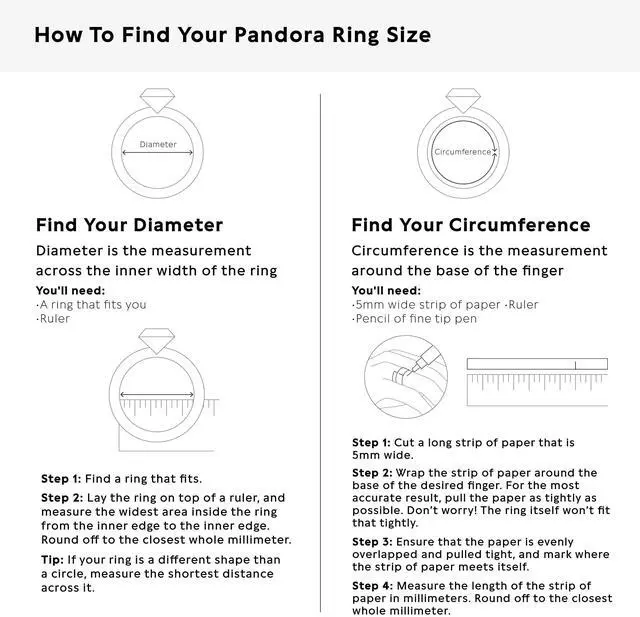 How To Find Your Pandora Ring Size

Diameter

Find Your Diameter

Diameter is the measurement across the inner width of the ring

You'll need:
·A ring that fits you
·Ruler

Step 1: Find a ring that fits.

Step 2: Lay the ring on top of a ruler, and measure the widest area inside the ring from the inner edge to the inner edge. Round off to the closest whole millimeter.

Tip: If your ring is a different shape than a circle, measure the shortest distance across it.

Circumference

Find Your Circumference

Circumference is the measurement around the base of the finger

You'll need:
·5mm wide strip of paper ·Ruler
·Pencil of fine tip pen

Step 1: Cut a long strip of paper that is 5mm wide.

Step 2: Wrap the strip of paper around the base of the desired finger. For the most accurate result, pull the paper as tightly as possible. Don't worry! The ring itself won't fit that tightly.

Step 3: Ensure that the paper is evenly overlapped and pulled tight, and mark where the strip of paper meets itself.

Step 4: Measure the length of the strip of paper in millimeters. Round off to the closest whole millimeter.